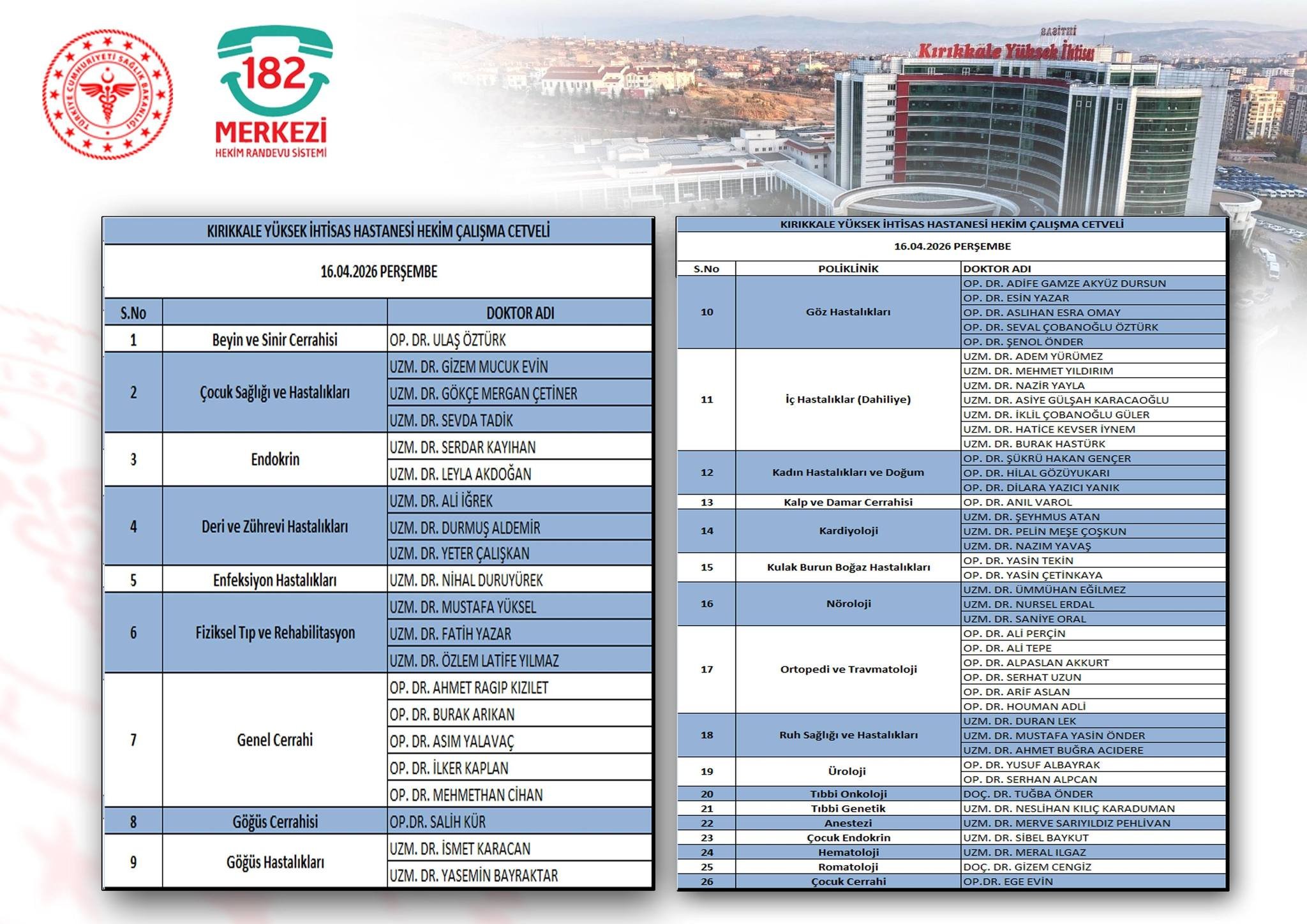 TÜRKİYE CUMHURİYETİ SAĞLIK BAKANLIĞI

182 MERKEZİ
HEKİM RANDEVU SİSTEMİ

Kırıkkale Yüksek İhtisas

KIRIKKALE YÜKSEK İHTİSAS HASTANESİ HEKİM ÇALIŞMA CETVELİ

16.04.2026 PERŞEMBE

| S.No | | DOKTOR ADI |
|---|---|---|
| 1 | Beyin ve Sinir Cerrahisi | OP. DR. ULAŞ ÖZTÜRK |
| 2 | Çocuk Sağlığı ve Hastalıkları | UZM. DR. GİZEM MUCUK EVİN |
| | | UZM. DR. GÖKÇE MERGAN ÇETİNER |
| | | UZM. DR. SEVDA TADİK |
| 3 | Endokrin | UZM. DR. SERDAR KAYIHAN |
| | | UZM. DR. LEYLA AKDOĞAN |
| 4 | Deri ve Zührevi Hastalıkları | UZM. DR. ALİ İĞREK |
| | | UZM. DR. DURMUŞ ALDEMİR |
| | | UZM. DR. YETER ÇALIŞKAN |
| 5 | Enfeksiyon Hastalıkları | UZM. DR. NİHAL DURUYÜREK |
| 6 | Fiziksel Tıp ve Rehabilitasyon | UZM. DR. MUSTAFA YÜKSEL |
| | | UZM. DR. FATİH YAZAR |
| | | UZM. DR. ÖZLEM LATİFE YILMAZ |
| 7 | Genel Cerrahi | OP. DR. AHMET RAGIP KIZILET |
| | | OP. DR. BURAK ARIKAN |
| | | OP. DR. ASIM YALAVAÇ |
| | | OP. DR. İLKER KAPLAN |
| | | OP. DR. MEHMETHAN CİHAN |
| 8 | Göğüs Cerrahisi | OP.DR. SALİH KÜR |
| 9 | Göğüs Hastalıkları | UZM. DR. İSMET KARACAN |
| | | UZM. DR. YASEMİN BAYRAKTAR |

KIRIKKALE YÜKSEK İHTİSAS HASTANESİ HEKİM ÇALIŞMA CETVELİ

16.04.2026 PERŞEMBE

| S.No | POLİKLİNİK | DOKTOR ADI |
|---|---|---|
| 10 | Göz Hastalıkları | OP. DR. ADİFE GAMZE AKYÜZ DURSUN |
| | | OP. DR. ESİN YAZAR |
| | | OP. DR. ASLIHAN ESRA OMAY |
| | | OP. DR. SEVAL ÇOBANOĞLU ÖZTÜRK |
| | | OP. DR. ŞENOL ÖNDER |
| 11 | İç Hastalıklar (Dahiliye) | UZM. DR. ADEM YÜRÜMEZ |
| | | UZM. DR. MEHMET YILDIRIM |
| | | UZM. DR. NAZİR YAYLA |
| | | UZM. DR. ASİYE GÜLŞAH KARACAOĞLU |
| | | UZM. DR. İKLİL ÇOBANOĞLU GÜLER |
| | | UZM. DR. HATİCE KEVSER İYNEM |
| | | UZM. DR. BURAK HASTÜRK |
| 12 | Kadın Hastalıkları ve Doğum | OP. DR. ŞÜKRÜ HAKAN GENÇER |
| | | OP. DR. HİLAL GÖZÜYUKARI |
| | | OP. DR. DİLARA YAZICI YANIK |
| 13 | Kalp ve Damar Cerrahisi | OP. DR. ANIL VAROL |
| 14 | Kardiyoloji | UZM. DR. ŞEYHMUS ATAN |
| | | UZM. DR. PELİN MEŞE ÇOŞKUN |
| | | UZM. DR. NAZIM YAVAŞ |
| 15 | Kulak Burun Boğaz Hastalıkları | OP. DR. YASİN TEKİN |
| | | OP. DR. YASİN ÇETİNKAYA |
| 16 | Nöroloji | UZM. DR. ÜMMÜHAN EĞİLMEZ |
| | | UZM. DR. NURSEL ERDAL |
| | | UZM. DR. SANİYE ORAL |
| 17 | Ortopedi ve Travmatoloji | OP. DR. ALİ PERÇİN |
| | | OP. DR. ALİ TEPE |
| | | OP. DR. ALPASLAN AKKURT |
| | | OP. DR. SERHAT UZUN |
| | | OP. DR. ARİF ASLAN |
| | | OP. DR. HOUMAN ADLİ |
| 18 | Ruh Sağlığı ve Hastalıkları | UZM. DR. DURAN LEK |
| | | UZM. DR. MUSTAFA YASİN ÖNDER |
| | | UZM. DR. AHMET BUĞRA ACIDERE |
| 19 | Üroloji | OP. DR. YUSUF ALBAYRAK |
| | | OP. DR. SERHAN ALPCAN |
| 20 | Tıbbi Onkoloji | DOÇ. DR. TUĞBA ÖNDER |
| 21 | Tıbbi Genetik | UZM. DR. NESLİHAN KILIÇ KARADUMAN |
| 22 | Anestezi | UZM. DR. MERVE SARIYILDIZ PEHLİVAN |
| 23 | Çocuk Endokrin | UZM. DR. SİBEL BAYKUT |
| 24 | Hematoloji | UZM. DR. MERAL ILGAZ |
| 25 | Romatoloji | DOÇ. DR. GİZEM CENGİZ |
| 26 | Çocuk Cerrahi | OP.DR. EGE EVİN |